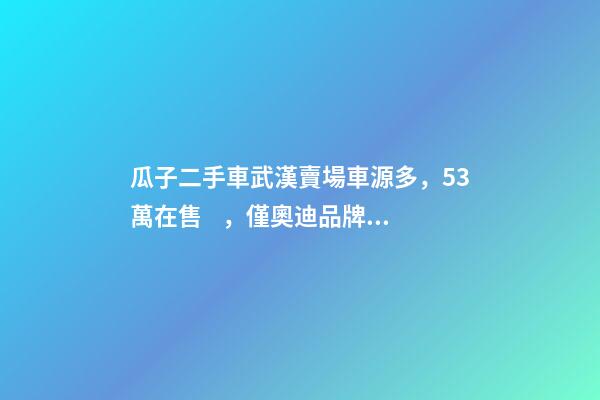 瓜子二手車武漢賣場車源多，53萬在售　，僅奧迪品牌...